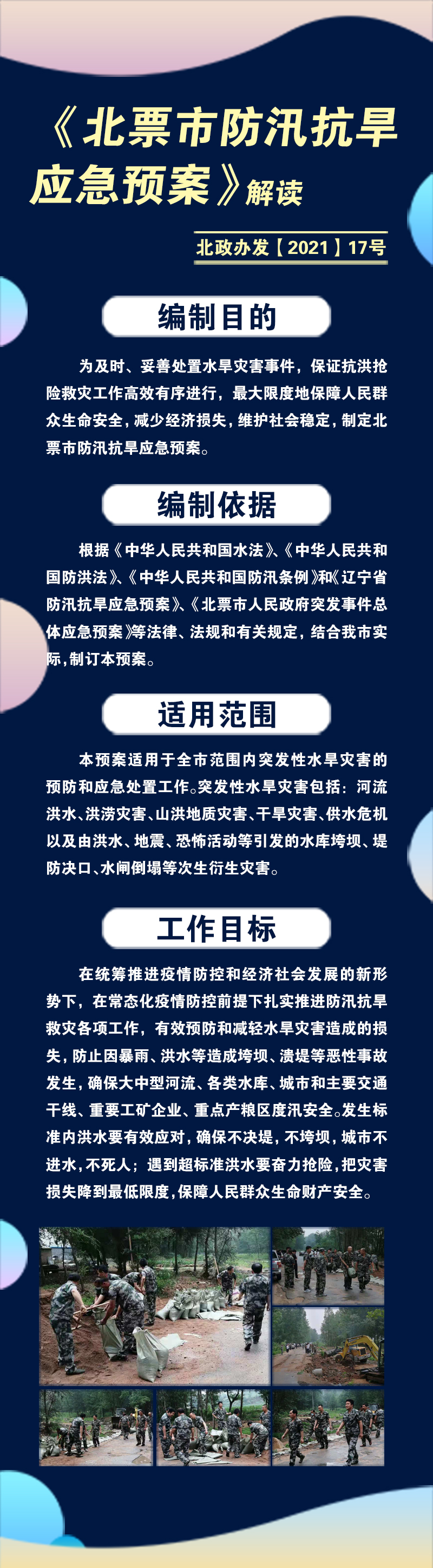 《北票市防汛抗旱应急预案》解读

北政办发【2021】17号

编制目的

为及时、妥善处置水旱灾害事件，保证抗洪抢险救灾工作高效有序进行，最大限度地保障人民群众生命安全，减少经济损失，维护社会稳定，制定北票市防汛抗旱应急预案。

编制依据

根据《中华人民共和国水法》、《中华人民共和国防洪法》、《中华人民共和国防汛条例》和《辽宁省防汛抗旱应急预案》、《北票市人民政府突发事件总体应急预案》等法律、法规和有关规定，结合我市实际，制订本预案。

适用范围

本预案适用于全市范围内突发性水旱灾害的预防和应急处置工作。突发性水旱灾害包括：河流洪水、洪涝灾害、山洪地质灾害、干旱灾害、供水危机以及由洪水、地震、恐怖活动等引发的水库垮坝、堤防决口、水闸倒塌等次生衍生灾害。

工作目标

在统筹推进疫情防控和经济社会发展的新形势下，在常态化疫情防控前提下扎实推进防汛抗旱救灾各项工作，有效预防和减轻水旱灾害造成的损失，防止因暴雨、洪水等造成垮坝、溃堤等恶性事故发生，确保大中型河流、各类水库、城市和主要交通干线、重要工矿企业、重点产粮区度汛安全。发生标准内洪水要有效应对，确保不决堤，不垮坝，城市不进水，不死人；遇到超标准洪水要奋力抢险，把灾害损失降到最低限度，保障人民群众生命财产安全。